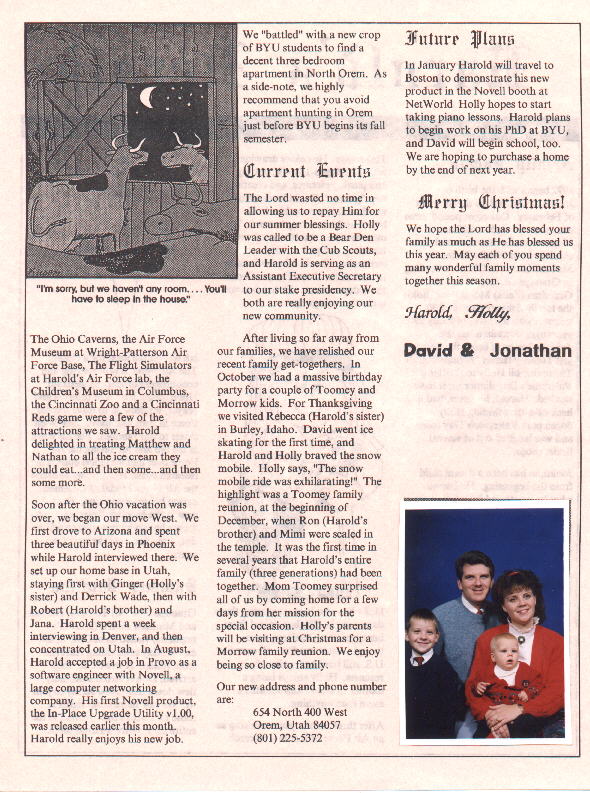 "I'm sorry, but we haven't any room. . . . You'll have to sleep in the house."

The Ohio Caverns, the Air Force Museum at Wright-Patterson Air Force Base, The Flight Simulators at Harold's Air Force lab, the Children's Museum in Columbus, the Cincinnati Zoo and a Cincinnati Reds game were a few of the attractions we saw. Harold delighted in treating Matthew and Nathan to all the ice cream they could eat...and then some...and then some more.

Soon after the Ohio vacation was over, we began our move West. We first drove to Arizona and spent three beautiful days in Phoenix while Harold interviewed there. We set up our home base in Utah, staying first with Ginger (Holly's sister) and Derrick Wade, then with Robert (Harold's brother) and Jana. Harold spent a week interviewing in Denver, and then concentrated on Utah. In August, Harold accepted a job in Provo as a software engineer with Novell, a large computer networking company. His first Novell product, the In-Place Upgrade Utility v1.00, was released earlier this month. Harold really enjoys his new job.

We "battled" with a new crop of BYU students to find a decent three bedroom apartment in North Orem. As a side-note, we highly recommend that you avoid apartment hunting in Orem just before BYU begins its fall semester.

Current Events

The Lord wasted no time in allowing us to repay Him for our summer blessings. Holly was called to be a Bear Den Leader with the Cub Scouts, and Harold is serving as an Assistant Executive Secretary to our stake presidency. We both are really enjoying our new community.

After living so far away from our families, we have relished our recent family get-togethers. In October we had a massive birthday party for a couple of Toomey and Morrow kids. For Thanksgiving we visited Rebecca (Harold's sister) in Burley, Idaho. David went ice skating for the first time, and Harold and Holly braved the snow mobile. Holly says, "The snow mobile ride was exhilarating!" The highlight was a Toomey family reunion, at the beginning of December, when Ron (Harold's brother) and Mimi were sealed in the temple. It was the first time in several years that Harold's entire family (three generations) had been together. Mom Toomey surprised all of us by coming home for a few days from her mission for the special occasion. Holly's parents will be visiting at Christmas for a Morrow family reunion. We enjoy being so close to family.

Our new address and phone number are:
654 North 400 West
Orem, Utah 84057
(801) 225-5372

Future Plans

In January Harold will travel to Boston to demonstrate his new product in the Novell booth at NetWorld Holly hopes to start taking piano lessons. Harold plans to begin work on his PhD at BYU, and David will begin school, too. We are hoping to purchase a home by the end of next year.

Merry Christmas!

We hope the Lord has blessed your family as much as He has blessed us this year. May each of you spend many wonderful family moments together this season.

Harold, Holly,

David & Jonathan